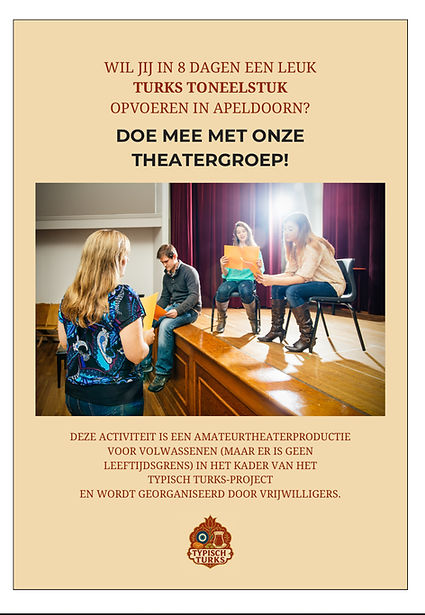 WIL JIJ IN 8 DAGEN EEN LEUK
TURKS TONEELSTUK
OPVOEREN IN APELDOORN?

DOE MEE MET ONZE THEATERGROEP!

DEZE ACTIVITEIT IS EEN AMATEURTHEATERPRODUCTIE VOOR VOLWASSENEN (MAAR ER IS GEEN LEEFTIJDSGRENS) IN HET KADER VAN HET TYPISCH TURKS-PROJECT EN WORDT GEORGANISEERD DOOR VRIJWILLIGERS.

TYPISCH TURKS